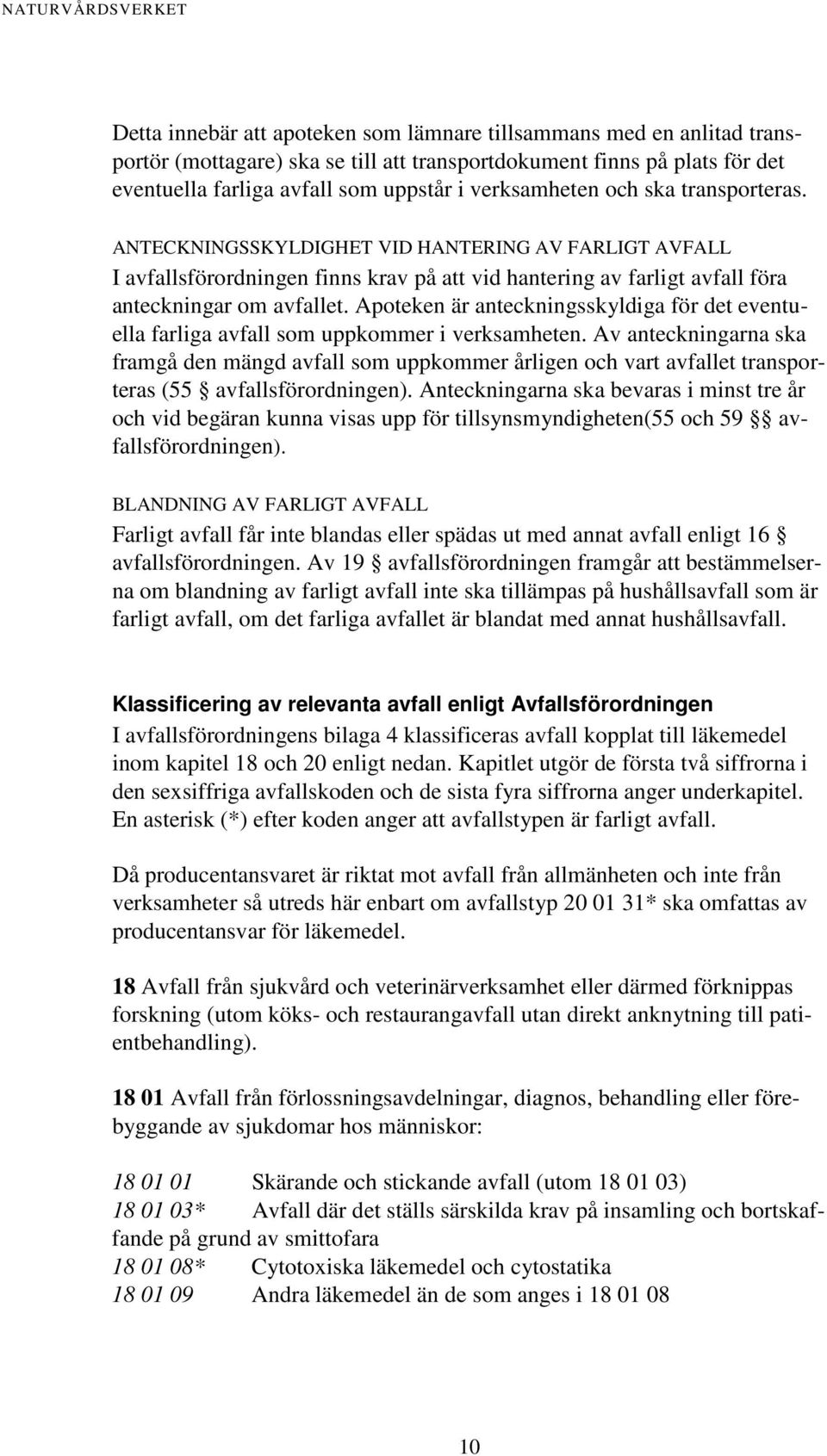 NATURVÅRDSVERKET

Detta innebär att apoteken som lämnare tillsammans med en anlitad transportör (mottagare) ska se till att transportdokument finns på plats för det eventuella farliga avfall som uppstår i verksamheten och ska transporteras.

ANTECKNINGSSKYLDIGHET VID HANTERING AV FARLIGT AVFALL
I avfallsförordningen finns krav på att vid hantering av farligt avfall föra anteckningar om avfallet. Apoteken är anteckningsskyldiga för det eventuella farliga avfall som uppkommer i verksamheten. Av anteckningarna ska framgå den mängd avfall som uppkommer årligen och vart avfallet transporteras (55 § avfallsförordningen). Anteckningarna ska bevaras i minst tre år och vid begäran kunna visas upp för tillsynsmyndigheten(55 och 59 §§ avfallsförordningen).

BLANDNING AV FARLIGT AVFALL
Farligt avfall får inte blandas eller spädas ut med annat avfall enligt 16 § avfallsförordningen. Av 19 § avfallsförordningen framgår att bestämmelserna om blandning av farligt avfall inte ska tillämpas på hushållsavfall som är farligt avfall, om det farliga avfallet är blandat med annat hushållsavfall.

Klassificering av relevanta avfall enligt Avfallsförordningen
I avfallsförordningens bilaga 4 klassificeras avfall kopplat till läkemedel inom kapitel 18 och 20 enligt nedan. Kapitlet utgör de första två siffrorna i den sexsiffriga avfallskoden och de sista fyra siffrorna anger underkapitel. En asterisk (*) efter koden anger att avfallstypen är farligt avfall.

Då producentansvaret är riktat mot avfall från allmänheten och inte från verksamheter så utreds här enbart om avfallstyp 20 01 31* ska omfattas av producentansvar för läkemedel.

18 Avfall från sjukvård och veterinärverksamhet eller därmed förknippas forskning (utom köks- och restaurangavfall utan direkt anknytning till patientbehandling).

18 01 Avfall från förlossningsavdelningar, diagnos, behandling eller förebyggande av sjukdomar hos människor:

18 01 01 Skärande och stickande avfall (utom 18 01 03)
18 01 03* Avfall där det ställs särskilda krav på insamling och bortskaffande på grund av smittofara
18 01 08* Cytotoxiska läkemedel och cytostatika
18 01 09 Andra läkemedel än de som anges i 18 01 08

10